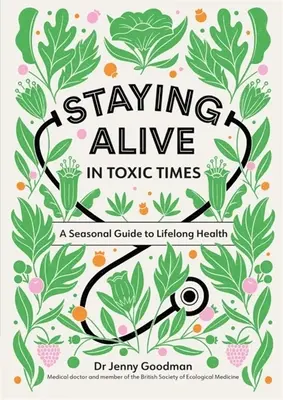 STAYING ALIVE
IN TOXIC TIMES

A Seasonal Guide to Lifelong Health

Dr Jenny Goodman
Medical doctor and member of the British Society of Ecological Medicine